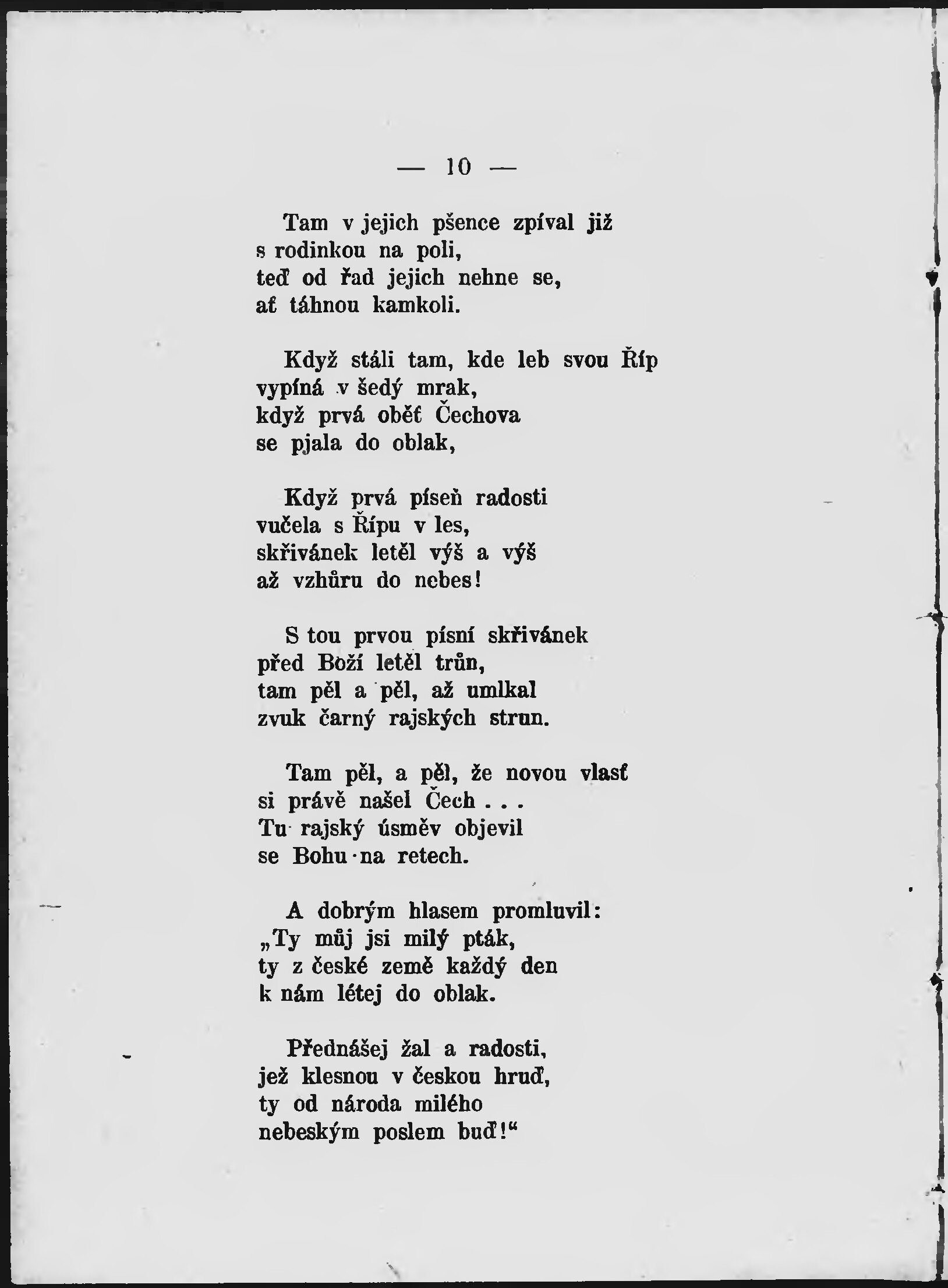 — 10 —

Tam v jejich pšence zpíval již
s rodinkou na poli,
teď od řad jejich nehne se,
ať táhnou kamkoli.

Když stáli tam, kde leb svou Říp
vypíná v šedý mrak,
když prvá oběť Čechova
se pjala do oblak,

Když prvá píseň radosti
vučela s Řípu v les,
skřivánek letěl výš a výš
až vzhůru do nebes!

S tou prvou písní skřivánek
před Boží letěl trůn,
tam pěl a pěl, až umlkal
zvuk čarný rajských strun.

Tam pěl, a pěl, že novou vlasť
si právě našel Čech . . .
Tu rajský úsměv objevil
se Bohu na retech.

A dobrým hlasem promluvil:
„Ty můj jsi milý pták,
ty z české země každý den
k nám létej do oblak.

Přednášej žal a radosti,
jež klesnou v českou hruď,
ty od národa milého
nebeským poslem buď!“